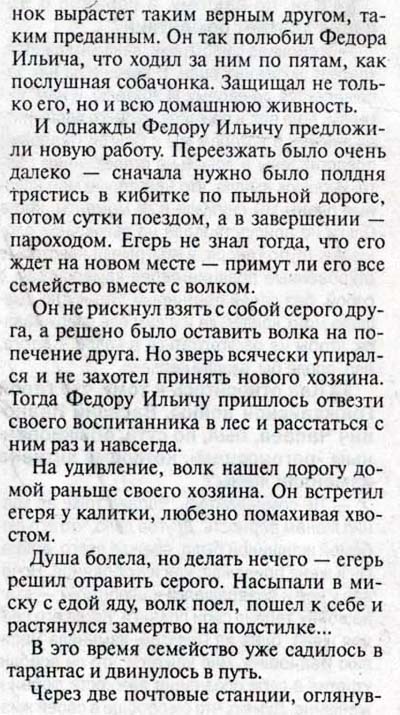 нок вырастет таким верным другом, таким преданным. Он так полюбил Федора Ильича, что ходил за ним по пятам, как послушная собачонка. Защищал не только его, но и всю домашнюю живность.

И однажды Федору Ильичу предложили новую работу. Переезжать было очень далеко — сначала нужно было полдня трястись в кибитке по пыльной дороге, потом сутки поездом, а в завершении — пароходом. Егерь не знал тогда, что его ждет на новом месте — примут ли его все семейство вместе с волком.

Он не рискнул взять с собой серого друга, а решено было оставить волка на попечение друга. Но зверь всячески упирался и не захотел принять нового хозяина. Тогда Федору Ильичу пришлось отвезти своего воспитанника в лес и расстаться с ним раз и навсегда.

На удивление, волк нашел дорогу домой раньше своего хозяина. Он встретил егеря у калитки, любезно помахивая хвостом.

Душа болела, но делать нечего — егерь решил отравить серого. Насыпали в миску с едой яду, волк поел, пошел к себе и растянулся замертво на подстилке...

В это время семейство уже садилось в тарантас и двинулось в путь.

Через две почтовые станции, оглянув-